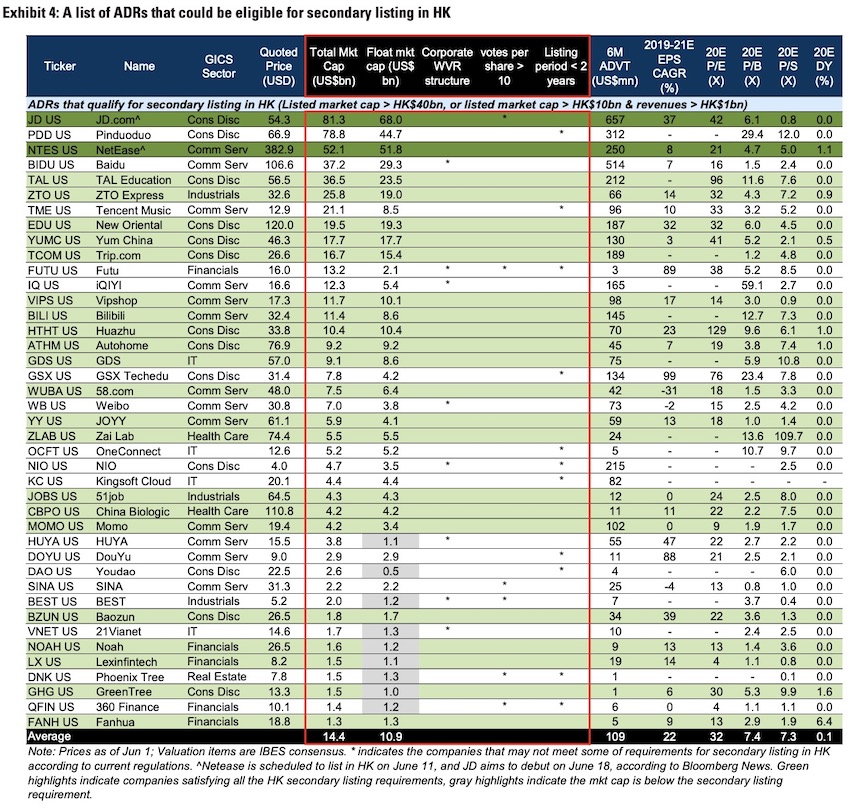 Exhibit 4: A list of ADRs that could be eligible for secondary listing in HK

| Ticker | Name | GICS Sector | Quoted Price (USD) | Total Mkt Cap (US$bn) | Float mkt cap (US$ bn) | Corporate WVR structure | votes per share > 10 | Listing period < 2 years | 6M ADVT (US$mn) | 2019-21E EPS CAGR (%) | 20E P/E (X) | 20E P/B (X) | 20E P/S (X) | 20E DY (%) |
|---|---|---|---|---|---|---|---|---|---|---|---|---|---|---|
| ADRs that qualify for secondary listing in HK (Listed market cap > HK$40bn, or listed market cap > HK$10bn & revenues > HK$1bn) | | | | | | | | | | | | | | |
| JD US | JD.com^ | Cons Disc | 54.3 | 81.3 | 68.0 | | * | | 657 | 37 | 42 | 6.1 | 0.8 | 0.0 |
| PDD US | Pinduoduo | Cons Disc | 66.9 | 78.8 | 44.7 | | | * | 312 | - | - | 29.4 | 12.0 | 0.0 |
| NTES US | NetEase^ | Comm Serv | 382.9 | 52.1 | 51.8 | | | | 250 | 8 | 21 | 4.7 | 5.0 | 1.1 |
| BIDU US | Baidu | Comm Serv | 106.6 | 37.2 | 29.3 | * | | | 514 | 7 | 16 | 1.5 | 2.4 | 0.0 |
| TAL US | TAL Education | Cons Disc | 56.5 | 36.5 | 23.5 | | | | 212 | - | 96 | 11.6 | 7.6 | 0.0 |
| ZTO US | ZTO Express | Industrials | 32.6 | 25.8 | 19.0 | | | | 66 | 14 | 32 | 4.3 | 7.2 | 0.9 |
| TME US | Tencent Music | Comm Serv | 12.9 | 21.1 | 8.5 | | | * | 96 | 10 | 33 | 3.2 | 5.2 | 0.0 |
| EDU US | New Oriental | Cons Disc | 120.0 | 19.5 | 19.3 | | | | 187 | 32 | 32 | 6.0 | 4.5 | 0.0 |
| YUMC US | Yum China | Cons Disc | 46.3 | 17.7 | 17.7 | | | | 130 | 3 | 41 | 5.2 | 2.1 | 0.5 |
| TCOM US | Trip.com | Cons Disc | 26.6 | 16.7 | 15.4 | | | | 189 | - | - | 1.2 | 4.8 | 0.0 |
| FUTU US | Futu | Financials | 16.0 | 13.2 | 2.1 | * | * | * | 3 | 89 | 38 | 5.2 | 8.5 | 0.0 |
| IQ US | iQIYI | Comm Serv | 16.6 | 12.3 | 5.4 | * | | | 165 | - | - | 59.1 | 2.7 | 0.0 |
| VIPS US | Vipshop | Comm Serv | 17.3 | 11.7 | 10.1 | | | | 98 | 17 | 14 | 3.0 | 0.9 | 0.0 |
| BILI US | Bilibili | Comm Serv | 32.4 | 11.4 | 8.6 | | | | 145 | - | - | 12.7 | 7.3 | 0.0 |
| HTHT US | Huazhu | Cons Disc | 33.8 | 10.4 | 10.4 | | | | 70 | 23 | 129 | 9.6 | 6.1 | 1.0 |
| ATHM US | Autohome | Cons Disc | 76.9 | 9.2 | 9.2 | | | | 45 | 7 | 19 | 3.8 | 7.4 | 1.0 |
| GDS US | GDS | IT | 57.0 | 9.1 | 8.6 | | | | 75 | - | - | 5.9 | 10.8 | 0.0 |
| GSX US | GSX Techedu | Cons Disc | 31.4 | 7.8 | 4.2 | | | * | 134 | 99 | 76 | 23.4 | 7.8 | 0.0 |
| WUBA US | 58.com | Comm Serv | 48.0 | 7.5 | 6.4 | | | | 42 | -31 | 18 | 1.5 | 3.3 | 0.0 |
| WB US | Weibo | Comm Serv | 30.8 | 7.0 | 3.8 | * | | | 73 | -2 | 15 | 2.5 | 4.2 | 0.0 |
| YY US | JOYY | Comm Serv | 61.1 | 5.9 | 4.1 | | | | 59 | 13 | 18 | 1.0 | 1.4 | 0.0 |
| ZLAB US | Zai Lab | Health Care | 74.4 | 5.5 | 5.5 | | | | 24 | - | - | 13.6 | 109.7 | 0.0 |
| OCFT US | OneConnect | IT | 12.6 | 5.2 | 5.2 | | | * | 5 | - | - | 10.7 | 9.7 | 0.0 |
| NIO US | NIO | Cons Disc | 4.0 | 4.7 | 3.5 | * | | * | 215 | - | - | - | 2.5 | 0.0 |
| KC US | Kingsoft Cloud | IT | 20.1 | 4.4 | 4.4 | | | * | 82 | - | - | - | - | - |
| JOBS US | 51job | Industrials | 64.5 | 4.3 | 4.3 | | | | 12 | 0 | 24 | 2.5 | 8.0 | 0.0 |
| CBPO US | China Biologic | Health Care | 110.8 | 4.2 | 4.2 | | | | 11 | 11 | 22 | 2.2 | 7.5 | 0.0 |
| MOMO US | Momo | Comm Serv | 19.4 | 4.2 | 3.4 | | | | 102 | 0 | 9 | 1.9 | 1.7 | 0.0 |
| HUYA US | HUYA | Comm Serv | 15.5 | 3.8 | 1.1 | * | | | 55 | 47 | 22 | 2.7 | 2.2 | 0.0 |
| DOYU US | DouYu | Comm Serv | 9.0 | 2.9 | 2.9 | | | * | 11 | 88 | 21 | 2.5 | 2.1 | 0.0 |
| DAO US | Youdao | Cons Disc | 22.5 | 2.6 | 0.5 | | | * | 4 | - | - | - | 6.0 | 0.0 |
| SINA US | SINA | Comm Serv | 31.3 | 2.2 | 2.2 | | * | | 25 | -4 | 13 | 0.8 | 1.0 | 0.0 |
| BEST US | BEST | Industrials | 5.2 | 2.0 | 1.2 | * | * | | 7 | - | - | 3.7 | 0.4 | 0.0 |
| BZUN US | Baozun | Cons Disc | 26.5 | 1.8 | 1.7 | | | | 34 | 39 | 22 | 3.6 | 1.3 | 0.0 |
| VNET US | 21Vianet | IT | 14.6 | 1.7 | 1.3 | * | | | 10 | - | - | 2.4 | 2.5 | 0.0 |
| NOAH US | Noah | Financials | 26.5 | 1.6 | 1.2 | | | | 9 | 13 | 13 | 1.4 | 3.6 | 0.0 |
| LX US | Lexinfintech | Financials | 8.2 | 1.5 | 1.1 | | | | 19 | 14 | 4 | 1.1 | 0.8 | 0.0 |
| DNK US | Phoenix Tree | Real Estate | 7.8 | 1.5 | 1.3 | | * | * | 1 | - | - | - | 0.1 | 0.0 |
| GHG US | GreenTree | Cons Disc | 13.3 | 1.5 | 1.0 | | | | 1 | 6 | 30 | 5.3 | 9.9 | 1.6 |
| QFIN US | 360 Finance | Financials | 10.1 | 1.4 | 1.2 | | * | * | 6 | 0 | 4 | 1.1 | 1.1 | 0.0 |
| FANH US | Fanhua | Financials | 18.8 | 1.3 | 1.3 | | | | 5 | 9 | 13 | 2.9 | 1.9 | 6.4 |
| Average | | | | 14.4 | 10.9 | | | | 109 | 22 | 32 | 7.4 | 7.3 | 0.1 |

Note: Prices as of Jun 1; Valuation items are IBES consensus. * indicates the companies that may not meet some of requirements for secondary listing in HK according to current regulations. ^Netease is scheduled to list in HK on June 11, and JD aims to debut on June 18, according to Bloomberg News. Green highlights indicate companies satisfying all the HK secondary listing requirements, gray highlights indicate the mkt cap is below the secondary listing requirement.